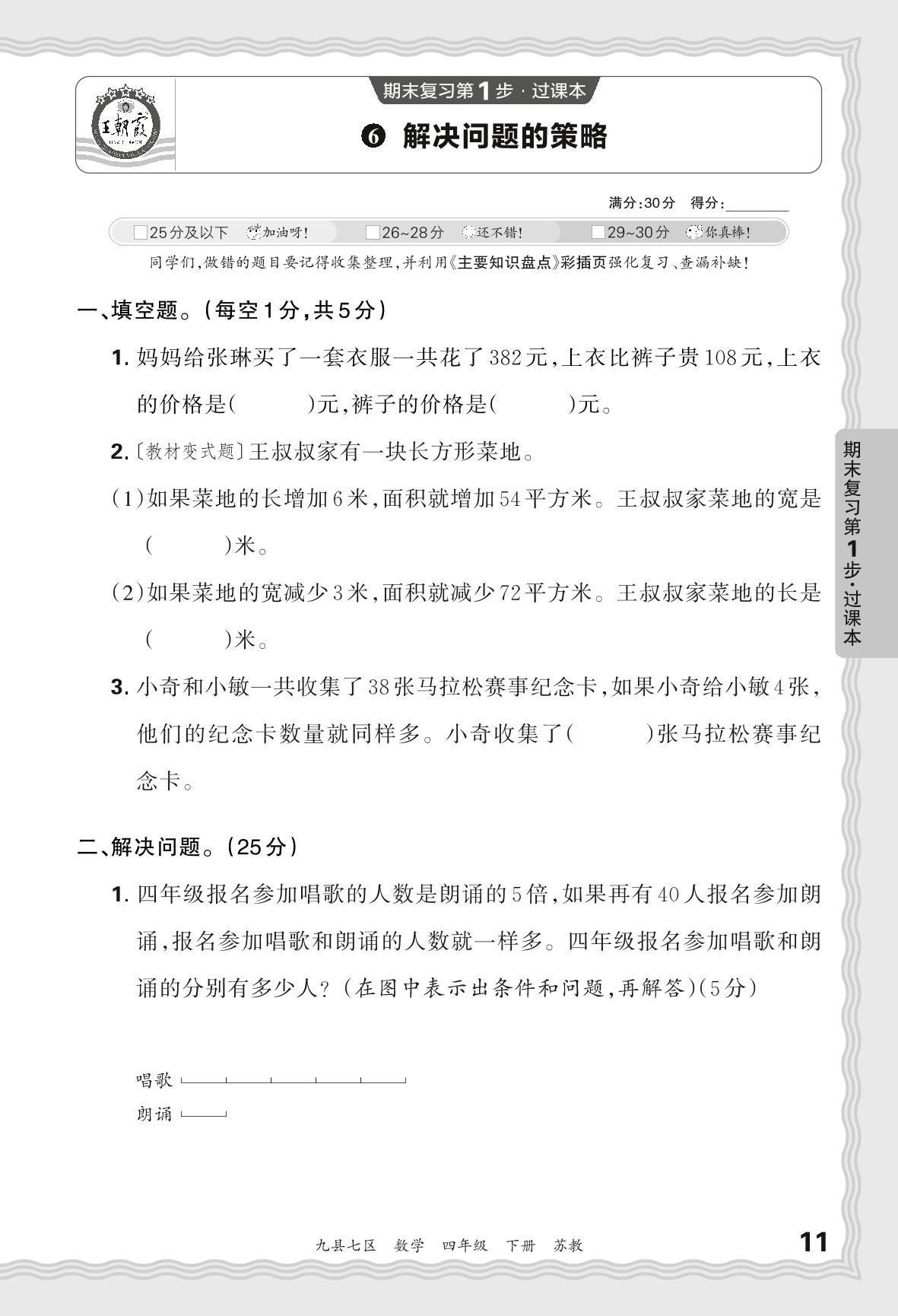 王朝霞

期末复习第1步·过课本

❻ 解决问题的策略

满分:30分　得分:________

□25分及以下　加油呀!　□26~28分　还不错!　□29~30分　你真棒!

同学们,做错的题目要记得收集整理,并利用《主要知识盘点》彩插页强化复习、查漏补缺!

一、填空题。(每空1分,共5分)

1. 妈妈给张琳买了一套衣服一共花了382元,上衣比裤子贵108元,上衣的价格是(　　)元,裤子的价格是(　　)元。

2. 〔教材变式题〕王叔叔家有一块长方形菜地。

(1)如果菜地的长增加6米,面积就增加54平方米。王叔叔家菜地的宽是(　　)米。

(2)如果菜地的宽减少3米,面积就减少72平方米。王叔叔家菜地的长是(　　)米。

3. 小奇和小敏一共收集了38张马拉松赛事纪念卡,如果小奇给小敏4张,他们的纪念卡数量就同样多。小奇收集了(　　)张马拉松赛事纪念卡。

二、解决问题。(25分)

1. 四年级报名参加唱歌的人数是朗诵的5倍,如果再有40人报名参加朗诵,报名参加唱歌和朗诵的人数就一样多。四年级报名参加唱歌和朗诵的分别有多少人?(在图中表示出条件和问题,再解答)(5分)

唱歌

朗诵

期末复习第1步·过课本

九县七区　数学　四年级　下册　苏教

11